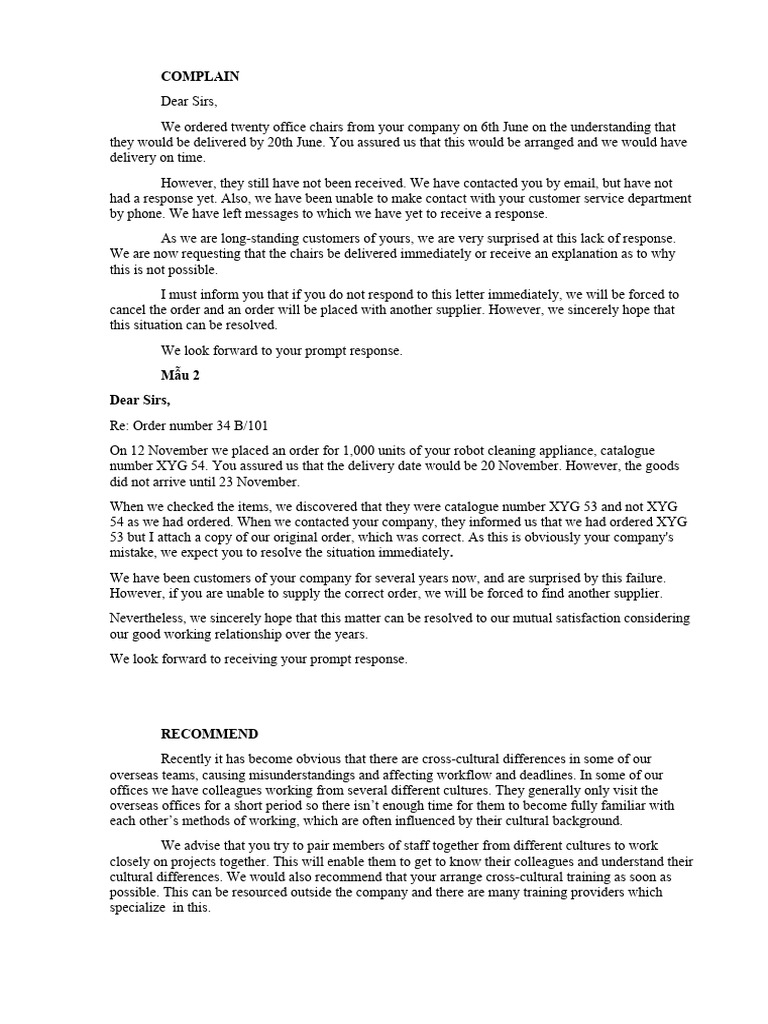 COMPLAIN

Dear Sirs,

We ordered twenty office chairs from your company on 6th June on the understanding that they would be delivered by 20th June. You assured us that this would be arranged and we would have delivery on time.

However, they still have not been received. We have contacted you by email, but have not had a response yet. Also, we have been unable to make contact with your customer service department by phone. We have left messages to which we have yet to receive a response.

As we are long-standing customers of yours, we are very surprised at this lack of response. We are now requesting that the chairs be delivered immediately or receive an explanation as to why this is not possible.

I must inform you that if you do not respond to this letter immediately, we will be forced to cancel the order and an order will be placed with another supplier. However, we sincerely hope that this situation can be resolved.

We look forward to your prompt response.

Mẫu 2

Dear Sirs,

Re: Order number 34 B/101

On 12 November we placed an order for 1,000 units of your robot cleaning appliance, catalogue number XYG 54. You assured us that the delivery date would be 20 November. However, the goods did not arrive until 23 November.

When we checked the items, we discovered that they were catalogue number XYG 53 and not XYG 54 as we had ordered. When we contacted your company, they informed us that we had ordered XYG 53 but I attach a copy of our original order, which was correct. As this is obviously your company's mistake, we expect you to resolve the situation immediately.

We have been customers of your company for several years now, and are surprised by this failure. However, if you are unable to supply the correct order, we will be forced to find another supplier.

Nevertheless, we sincerely hope that this matter can be resolved to our mutual satisfaction considering our good working relationship over the years.

We look forward to receiving your prompt response.

RECOMMEND

Recently it has become obvious that there are cross-cultural differences in some of our overseas teams, causing misunderstandings and affecting workflow and deadlines. In some of our offices we have colleagues working from several different cultures. They generally only visit the overseas offices for a short period so there isn't enough time for them to become fully familiar with each other's methods of working, which are often influenced by their cultural background.

We advise that you try to pair members of staff together from different cultures to work closely on projects together. This will enable them to get to know their colleagues and understand their cultural differences. We would also recommend that your arrange cross-cultural training as soon as possible. This can be resourced outside the company and there are many training providers which specialize in this.